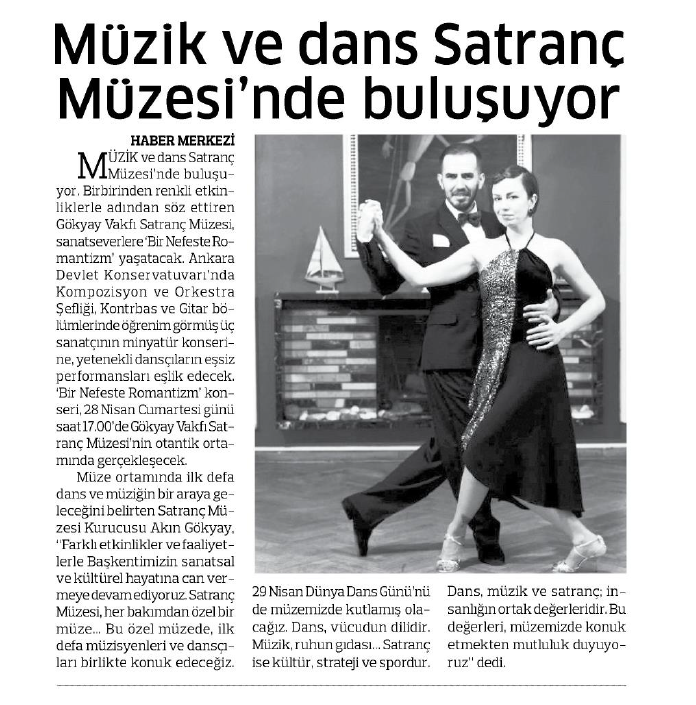 Müzik ve dans Satranç Müzesi'nde buluşuyor

HABER MERKEZİ

MÜZİK ve dans Satranç Müzesi'nde buluşuyor. Birbirinden renkli etkinliklerle adından söz ettiren Gökyay Vakfı Satranç Müzesi, sanatseverlere 'Bir Nefeste Romantizm' yaşatacak. Ankara Devlet Konservatuvarı'nda Kompozisyon ve Orkestra Şefliği, Kontrbas ve Gitar bölümlerinde öğrenim görmüş üç sanatçının minyatür konserine, yetenekli dansçıların eşsiz performansları eşlik edecek. 'Bir Nefeste Romantizm' konseri, 28 Nisan Cumartesi günü saat 17.00'de Gökyay Vakfı Satranç Müzesi'nin otantik ortamında gerçekleşecek.

Müze ortamında ilk defa dans ve müziğin bir araya geleceğini belirten Satranç Müzesi Kurucusu Akın Gökyay, "Farklı etkinlikler ve faaliyetlerle Başkentimizin sanatsal ve kültürel hayatına can vermeye devam ediyoruz. Satranç Müzesi, her bakımdan özel bir müze... Bu özel müzede, ilk defa müzisyenleri ve dansçıları birlikte konuk edeceğiz. 29 Nisan Dünya Dans Günü'nü de müzemizde kutlamış olacağız. Dans, vücudun dilidir. Müzik, ruhun gıdası... Satranç ise kültür, strateji ve spordur. Dans, müzik ve satranç; insanlığın ortak değerleridir. Bu değerleri, müzemizde konuk etmekten mutluluk duyuyoruz" dedi.